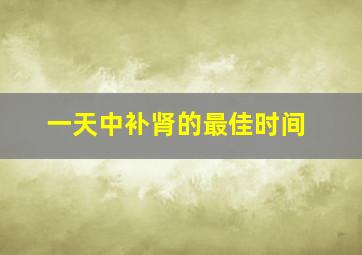 一天中补肾的最佳时间